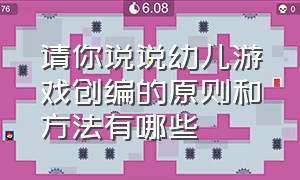 76

6.08

0

请你说说幼儿游戏创编的原则和方法有哪些